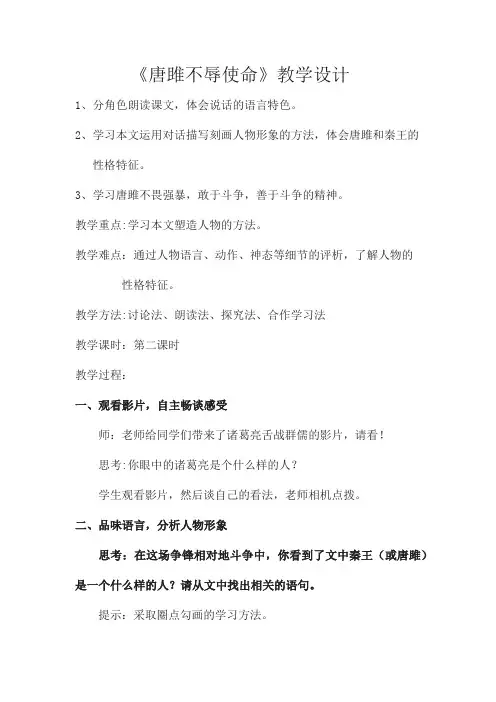 《唐雎不辱使命》教学设计

1、分角色朗读课文，体会说话的语言特色。

2、学习本文运用对话描写刻画人物形象的方法，体会唐雎和秦王的性格特征。

3、学习唐雎不畏强暴，敢于斗争，善于斗争的精神。

教学重点:学习本文塑造人物的方法。

教学难点：通过人物语言、动作、神态等细节的评析，了解人物的性格特征。

教学方法:讨论法、朗读法、探究法、合作学习法

教学课时：第二课时

教学过程：

一、观看影片，自主畅谈感受

师：老师给同学们带来了诸葛亮舌战群儒的影片，请看！

思考:你眼中的诸葛亮是个什么样的人？

学生观看影片，然后谈自己的看法，老师相机点拨。

二、品味语言，分析人物形象

思考：在这场争锋相对地斗争中，你看到了文中秦王（或唐雎）是一个什么样的人？请从文中找出相关的语句。

提示：采取圈点勾画的学习方法。